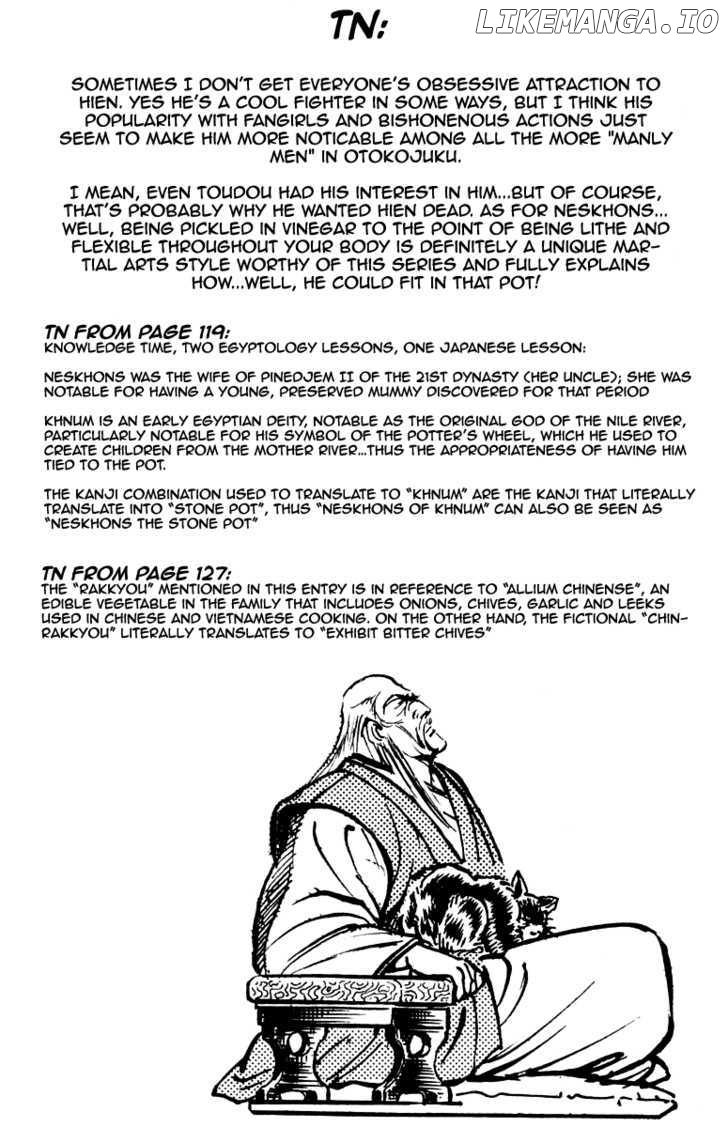 TN:

LIKEMANGA.IO

SOMETIMES I DON'T GET EVERYONE'S OBSESSIVE ATTRACTION TO HIEN. YES HE'S A COOL FIGHTER IN SOME WAYS, BUT I THINK HIS POPULARITY WITH FANGIRLS AND BISHONENOUS ACTIONS JUST SEEM TO MAKE HIM MORE NOTICABLE AMONG ALL THE MORE "MANLY MEN" IN OTOKOJUKU.

I MEAN, EVEN TOUDOU HAD HIS INTEREST IN HIM...BUT OF COURSE, THAT'S PROBABLY WHY HE WANTED HIEN DEAD. AS FOR NESKHONS... WELL, BEING PICKLED IN VINEGAR TO THE POINT OF BEING LITHE AND FLEXIBLE THROUGHOUT YOUR BODY IS DEFINITELY A UNIQUE MARTIAL ARTS STYLE WORTHY OF THIS SERIES AND FULLY EXPLAINS HOW...WELL, HE COULD FIT IN THAT POT!

TN FROM PAGE 119:
KNOWLEDGE TIME, TWO EGYPTOLOGY LESSONS, ONE JAPANESE LESSON:

NESKHONS WAS THE WIFE OF PINEDJEM II OF THE 21ST DYNASTY (HER UNCLE); SHE WAS NOTABLE FOR HAVING A YOUNG, PRESERVED MUMMY DISCOVERED FOR THAT PERIOD

KHNUM IS AN EARLY EGYPTIAN DEITY, NOTABLE AS THE ORIGINAL GOD OF THE NILE RIVER, PARTICULARLY NOTABLE FOR HIS SYMBOL OF THE POTTER'S WHEEL, WHICH HE USED TO CREATE CHILDREN FROM THE MOTHER RIVER...THUS THE APPROPRIATENESS OF HAVING HIM TIED TO THE POT.

THE KANJI COMBINATION USED TO TRANSLATE TO "KHNUM" ARE THE KANJI THAT LITERALLY TRANSLATE INTO "STONE POT", THUS "NESKHONS OF KHNUM" CAN ALSO BE SEEN AS "NESKHONS THE STONE POT"

TN FROM PAGE 127:
THE "RAKKYOU" MENTIONED IN THIS ENTRY IS IN REFERENCE TO "ALLIUM CHINENSE", AN EDIBLE VEGETABLE IN THE FAMILY THAT INCLUDES ONIONS, CHIVES, GARLIC AND LEEKS USED IN CHINESE AND VIETNAMESE COOKING. ON THE OTHER HAND, THE FICTIONAL "CHIN-RAKKYOU" LITERALLY TRANSLATES TO "EXHIBIT BITTER CHIVES"